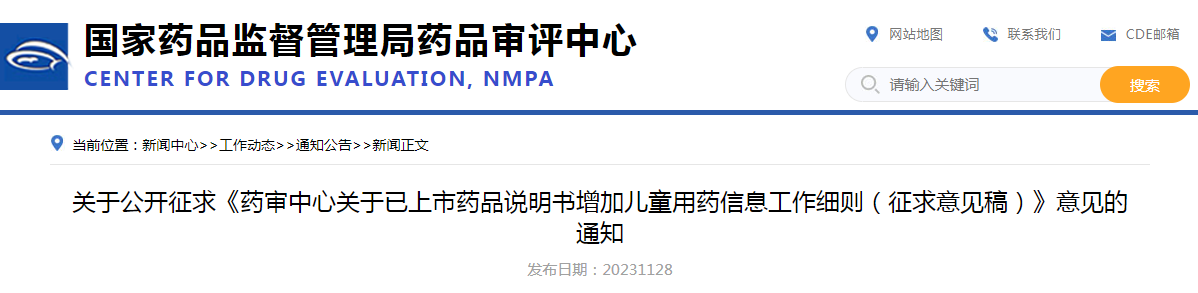 国家药品监督管理局药品审评中心
CENTER FOR DRUG EVALUATION, NMPA

网站地图 联系我们 CDE邮箱

请输入关键词 搜索

当前位置：新闻中心>>工作动态>>通知公告>>新闻正文

关于公开征求《药审中心关于已上市药品说明书增加儿童用药信息工作细则（征求意见稿）》意见的通知

发布日期：20231128